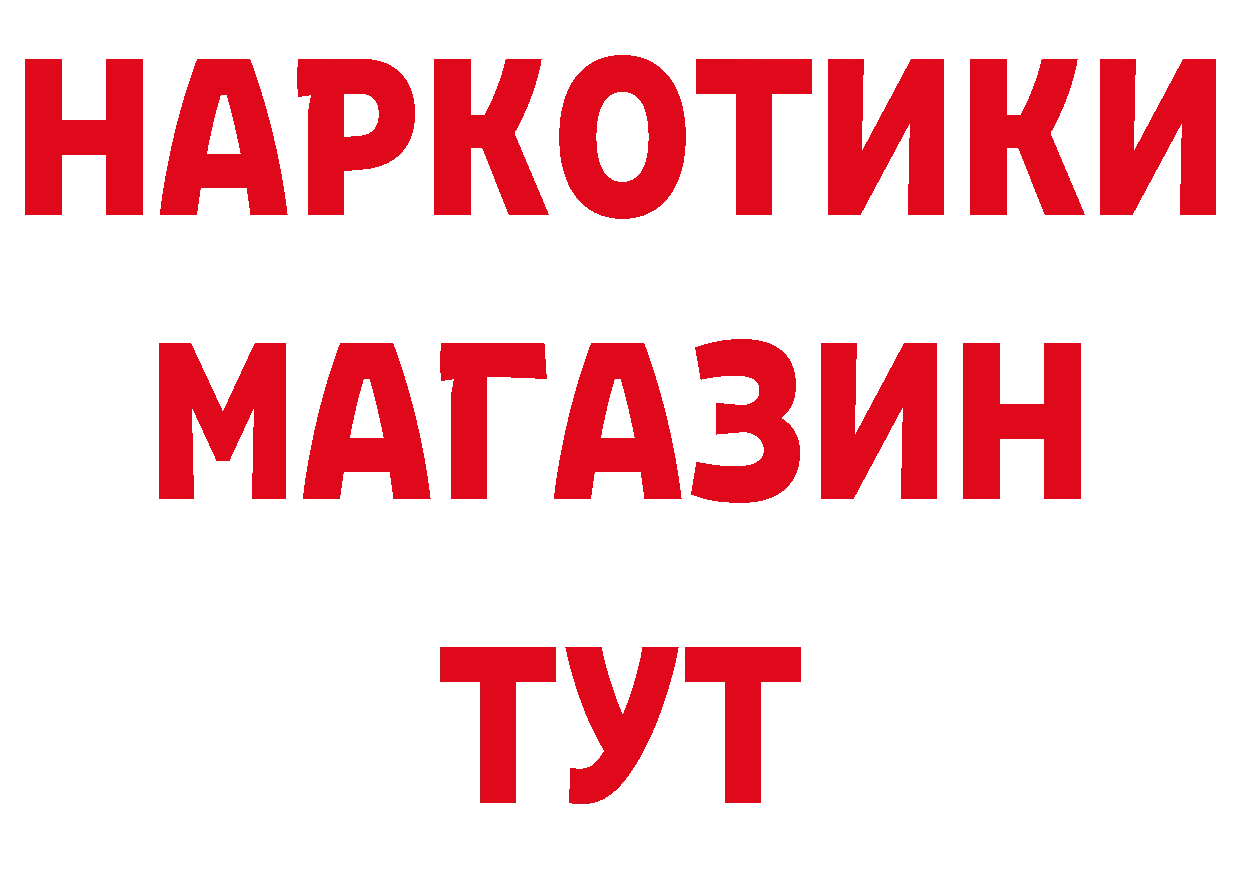 НАРКОТИКИ
МАГАЗИН
ТУТ